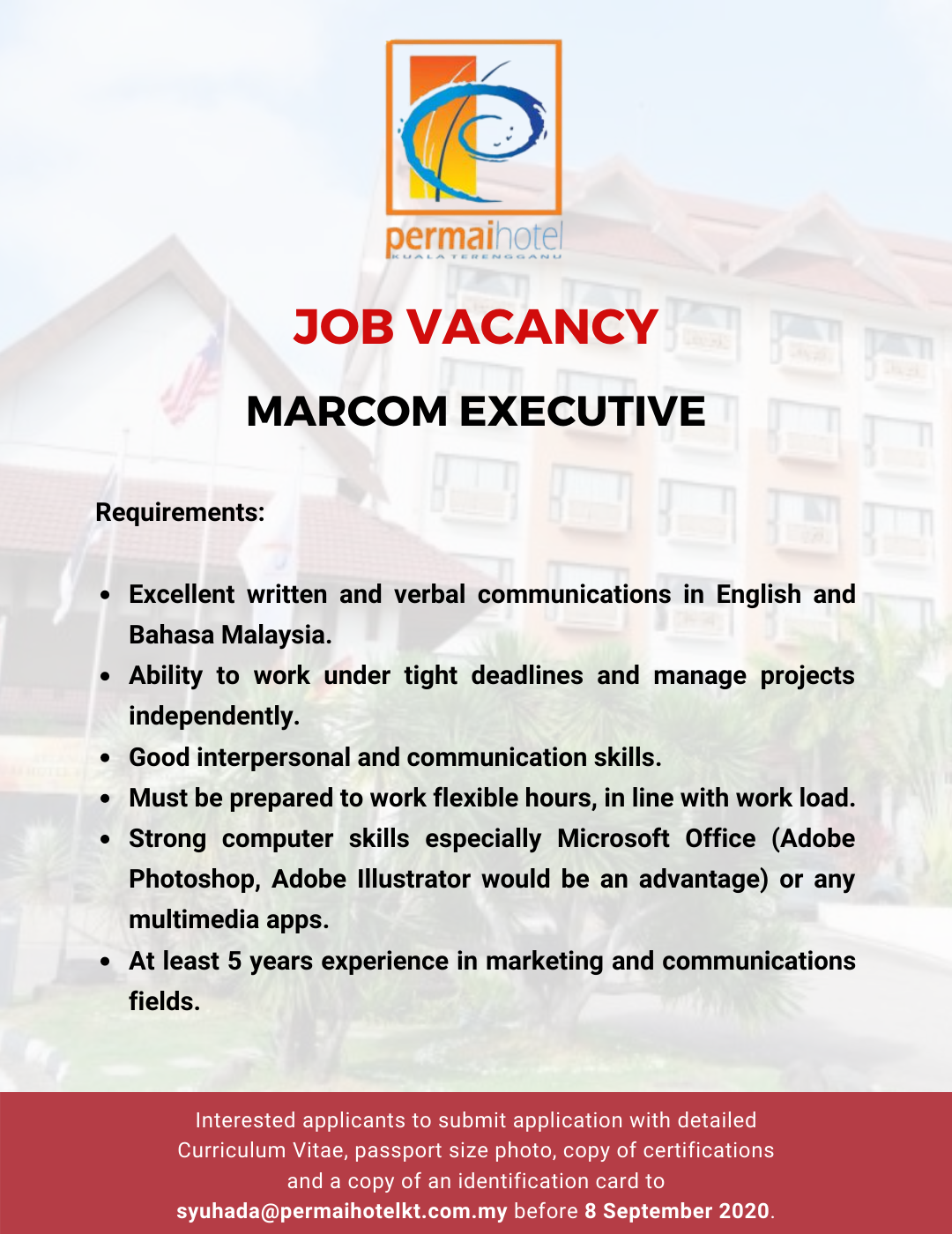 permaihotel
KUALA TERENGGANU

JOB VACANCY

MARCOM EXECUTIVE

Requirements:

• Excellent written and verbal communications in English and Bahasa Malaysia.
• Ability to work under tight deadlines and manage projects independently.
• Good interpersonal and communication skills.
• Must be prepared to work flexible hours, in line with work load.
• Strong computer skills especially Microsoft Office (Adobe Photoshop, Adobe Illustrator would be an advantage) or any multimedia apps.
• At least 5 years experience in marketing and communications fields.

Interested applicants to submit application with detailed Curriculum Vitae, passport size photo, copy of certifications and a copy of an identification card to syuhada@permaihotelkt.com.my before 8 September 2020.